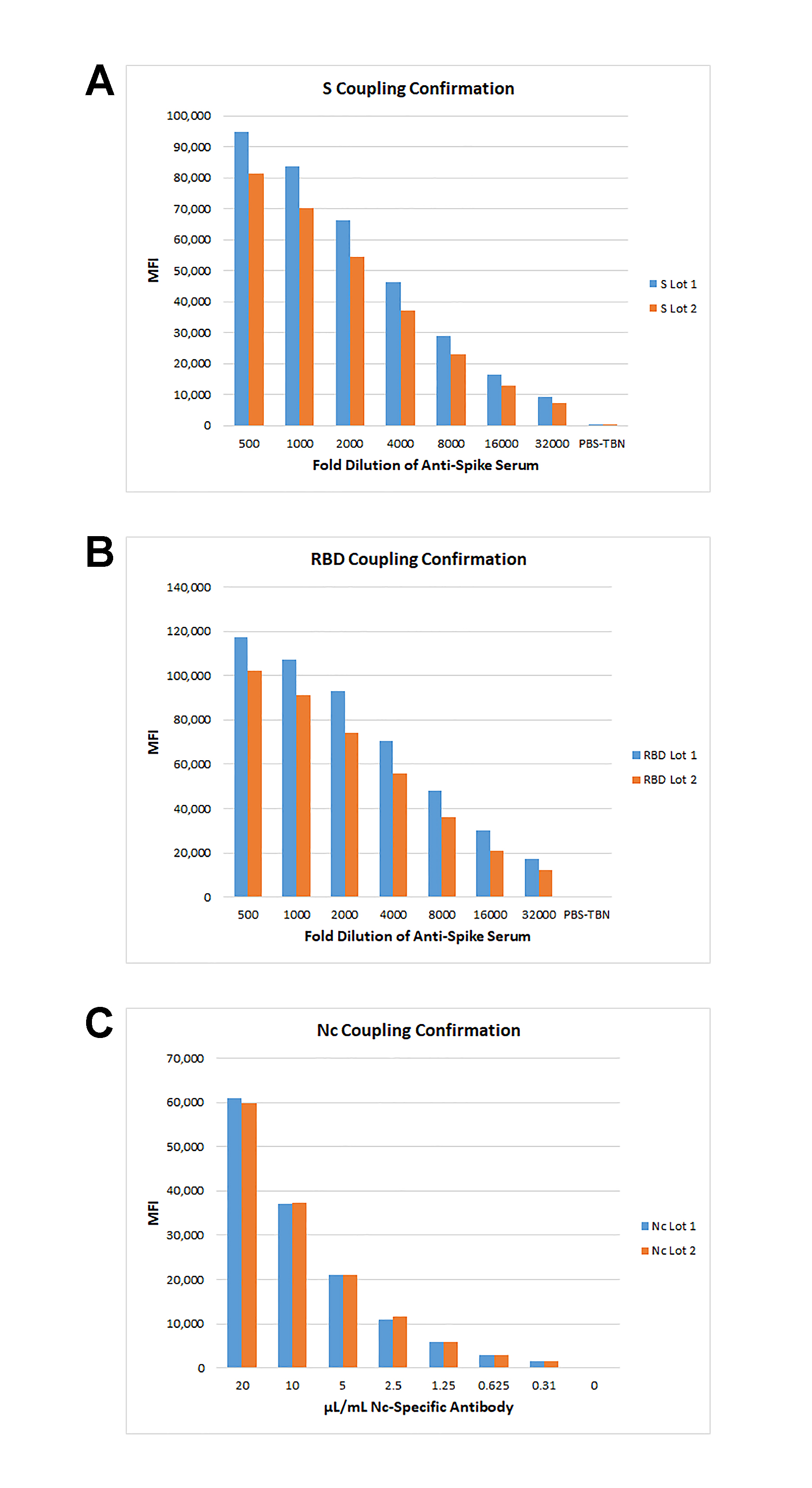 A

S Coupling Confirmation

100,000
90,000
80,000
70,000
60,000
50,000
40,000
30,000
20,000
10,000
0

MFI

500 1000 2000 4000 8000 16000 32000 PBS-TBN

Fold Dilution of Anti-Spike Serum

S Lot 1
S Lot 2

B

RBD Coupling Confirmation

140,000
120,000
100,000
80,000
60,000
40,000
20,000
0

MFI

500 1000 2000 4000 8000 16000 32000 PBS-TBN

Fold Dilution of Anti-Spike Serum

RBD Lot 1
RBD Lot 2

C

Nc Coupling Confirmation

70,000
60,000
50,000
40,000
30,000
20,000
10,000
0

MFI

20 10 5 2.5 1.25 0.625 0.31 0

µL/mL Nc-Specific Antibody

Nc Lot 1
Nc Lot 2